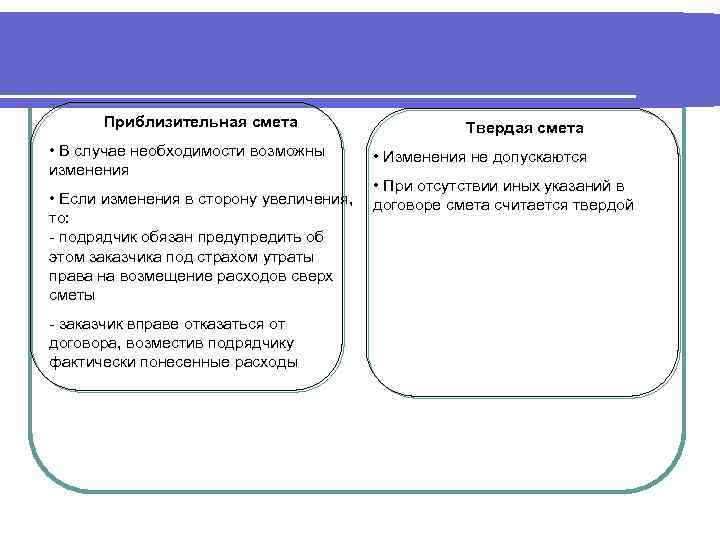 Приблизительная смета

• В случае необходимости возможны изменения

• Если изменения в сторону увеличения, то:
- подрядчик обязан предупредить об этом заказчика под страхом утраты права на возмещение расходов сверх сметы

- заказчик вправе отказаться от договора, возместив подрядчику фактически понесенные расходы

Твердая смета

• Изменения не допускаются

• При отсутствии иных указаний в договоре смета считается твердой